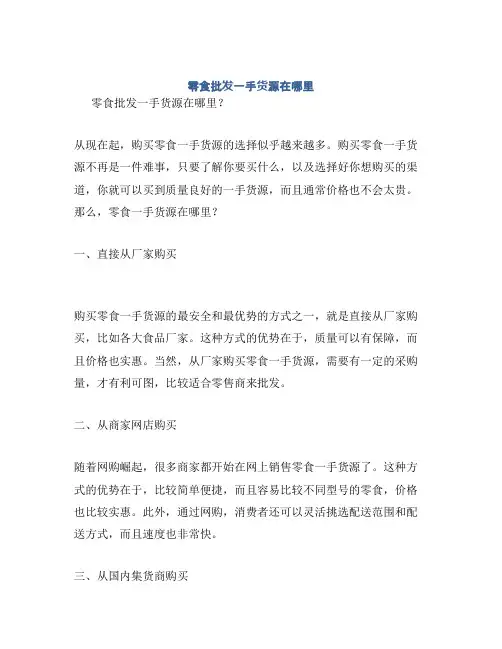 零食批发一手货源在哪里

零食批发一手货源在哪里？

从现在起，购买零食一手货源的选择似乎越来越多。购买零食一手货源不再是一件难事，只要了解你要买什么，以及选择好你想购买的渠道，你就可以买到质量良好的一手货源，而且通常价格也不会太贵。那么，零食一手货源在哪里？

一、直接从厂家购买

购买零食一手货源的最安全和最优势的方式之一，就是直接从厂家购买，比如各大食品厂家。这种方式的优势在于，质量可以有保障，而且价格也实惠。当然，从厂家购买零食一手货源，需要有一定的采购量，才有利可图，比较适合零售商来批发。

二、从商家网店购买

随着网购崛起，很多商家都开始在网上销售零食一手货源了。这种方式的优势在于，比较简单便捷，而且容易比较不同型号的零食，价格也比较实惠。此外，通过网购，消费者还可以灵活挑选配送范围和配送方式，而且速度也非常快。

三、从国内集货商购买